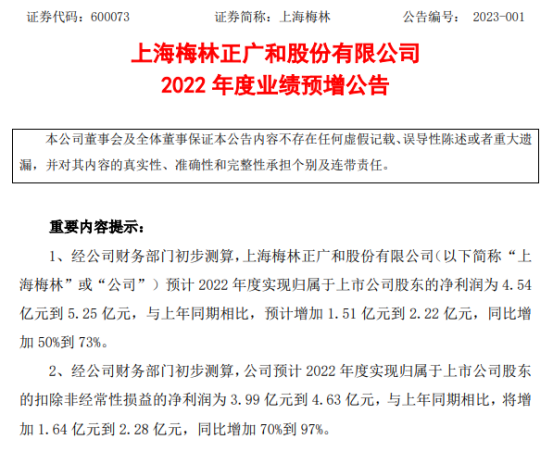 证券代码：600073 证券简称：上海梅林 公告编号：2023-001

上海梅林正广和股份有限公司
2022年度业绩预增公告

本公司董事会及全体董事保证本公告内容不存在任何虚假记载、误导性陈述或者重大遗漏，并对其内容的真实性、准确性和完整性承担个别及连带责任。

重要内容提示：

1、经公司财务部门初步测算，上海梅林正广和股份有限公司（以下简称“上海梅林”或“公司”）预计2022年度实现归属于上市公司股东的净利润为4.54亿元到5.25亿元，与上年同期相比，预计增加1.51亿元到2.22亿元，同比增加50%到73%。

2、经公司财务部门初步测算，公司预计2022年度实现归属于上市公司股东的扣除非经常性损益的净利润为3.99亿元到4.63亿元，与上年同期相比，将增加1.64亿元到2.28亿元，同比增加70%到97%。